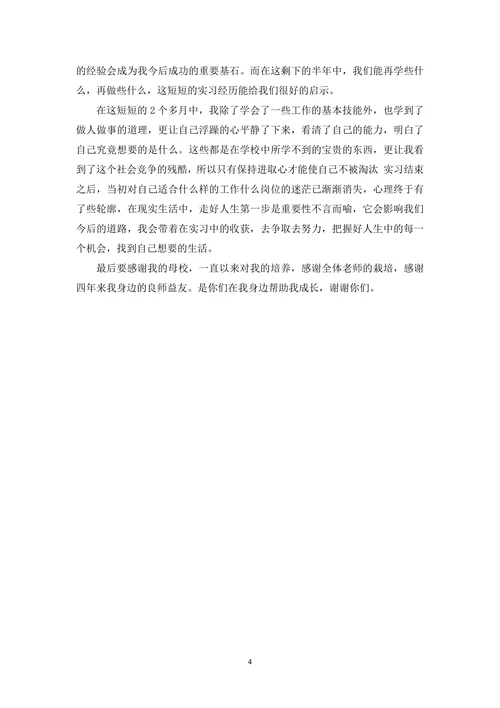 的经验会成为我今后成功的重要基石。而在这剩下的半年中，我们能再学些什么，再做些什么，这短短的实习经历能给我们很好的启示。

在这短短的 2 个多月中，我除了学会了一些工作的基本技能外，也学到了做人做事的道理，更让自己浮躁的心平静了下来，看清了自己的能力，明白了自己究竟想要的是什么。这些都是在学校中所学不到的宝贵的东西，更让我看到了这个社会竞争的残酷，所以只有保持进取心才能使自己不被淘汰 实习结束之后，当初对自己适合什么样的工作什么岗位的迷茫已渐渐消失，心理终于有了些轮廓，在现实生活中，走好人生第一步是重要性不言而喻，它会影响我们今后的道路，我会带着在实习中的收获，去争取去努力，把握好人生中的每一个机会，找到自己想要的生活。

最后要感谢我的母校，一直以来对我的培养，感谢全体老师的栽培，感谢四年来我身边的良师益友。是你们在我身边帮助我成长，谢谢你们。

4